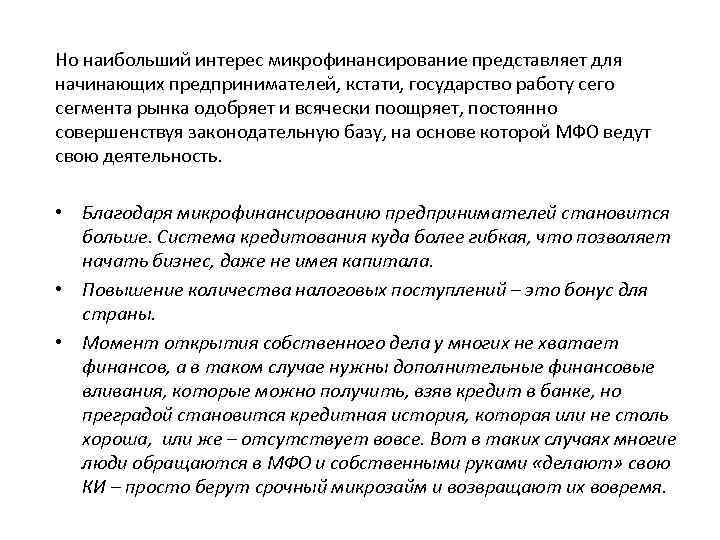 Но наибольший интерес микрофинансирование представляет для начинающих предпринимателей, кстати, государство работу сего сегмента рынка одобряет и всячески поощряет, постоянно совершенствуя законодательную базу, на основе которой МФО ведут свою деятельность.

• Благодаря микрофинансированию предпринимателей становится больше. Система кредитования куда более гибкая, что позволяет начать бизнес, даже не имея капитала.
• Повышение количества налоговых поступлений – это бонус для страны.
• Момент открытия собственного дела у многих не хватает финансов, а в таком случае нужны дополнительные финансовые вливания, которые можно получить, взяв кредит в банке, но преградой становится кредитная история, которая или не столь хороша, или же – отсутствует вовсе. Вот в таких случаях многие люди обращаются в МФО и собственными руками «делают» свою КИ – просто берут срочный микрозайм и возвращают их вовремя.